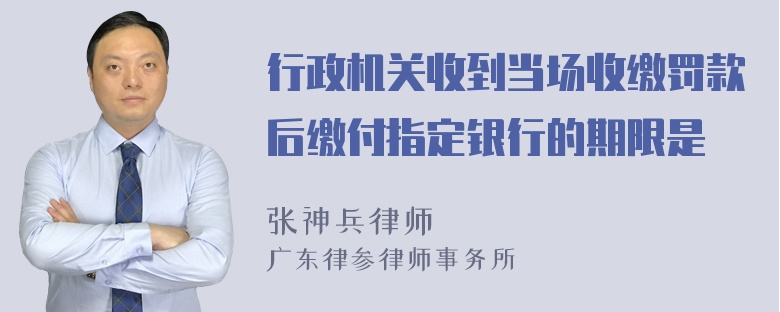 行政机关收到当场收缴罚款后缴付指定银行的期限是

张神兵律师
广东律参律师事务所